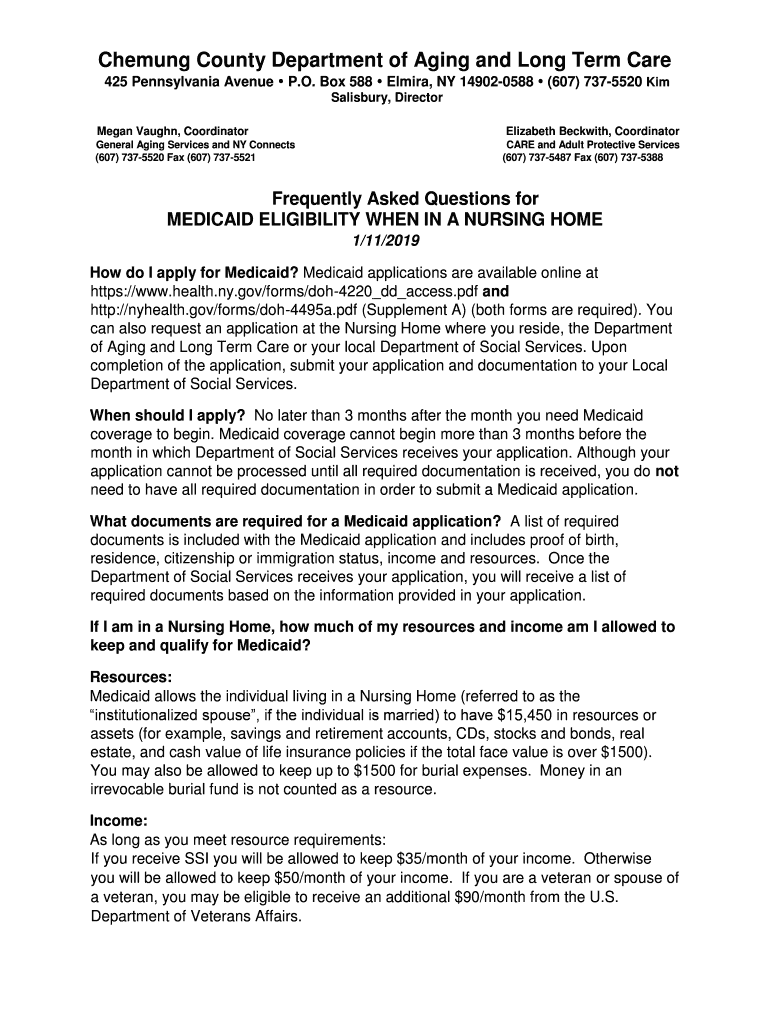 Chemung County Department of Aging and Long Term Care

425 Pennsylvania Avenue • P.O. Box 588 • Elmira, NY 14902-0588 • (607) 737-5520 Kim Salisbury, Director

Megan Vaughn, Coordinator
General Aging Services and NY Connects
(607) 737-5520 Fax (607) 737-5521

Elizabeth Beckwith, Coordinator
CARE and Adult Protective Services
(607) 737-5487 Fax (607) 737-5388

Frequently Asked Questions for
MEDICAID ELIGIBILITY WHEN IN A NURSING HOME
1/11/2019

How do I apply for Medicaid? Medicaid applications are available online at https://www.health.ny.gov/forms/doh-4220_dd_access.pdf and http://nyhealth.gov/forms/doh-4495a.pdf (Supplement A) (both forms are required). You can also request an application at the Nursing Home where you reside, the Department of Aging and Long Term Care or your local Department of Social Services. Upon completion of the application, submit your application and documentation to your Local Department of Social Services.

When should I apply? No later than 3 months after the month you need Medicaid coverage to begin. Medicaid coverage cannot begin more than 3 months before the month in which Department of Social Services receives your application. Although your application cannot be processed until all required documentation is received, you do not need to have all required documentation in order to submit a Medicaid application.

What documents are required for a Medicaid application? A list of required documents is included with the Medicaid application and includes proof of birth, residence, citizenship or immigration status, income and resources. Once the Department of Social Services receives your application, you will receive a list of required documents based on the information provided in your application.

If I am in a Nursing Home, how much of my resources and income am I allowed to keep and qualify for Medicaid?

Resources:
Medicaid allows the individual living in a Nursing Home (referred to as the “institutionalized spouse”, if the individual is married) to have $15,450 in resources or assets (for example, savings and retirement accounts, CDs, stocks and bonds, real estate, and cash value of life insurance policies if the total face value is over $1500). You may also be allowed to keep up to $1500 for burial expenses. Money in an irrevocable burial fund is not counted as a resource.

Income:
As long as you meet resource requirements:
If you receive SSI you will be allowed to keep $35/month of your income. Otherwise you will be allowed to keep $50/month of your income. If you are a veteran or spouse of a veteran, you may be eligible to receive an additional $90/month from the U.S. Department of Veterans Affairs.